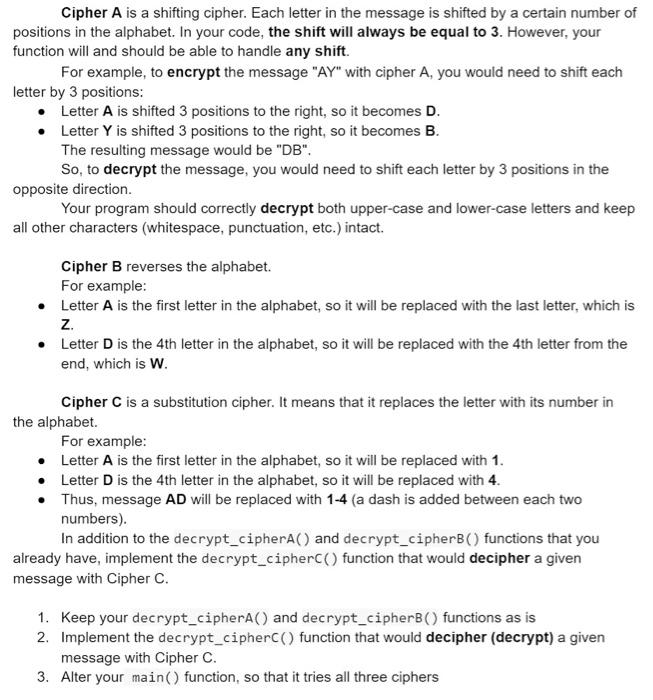 Cipher A is a shifting cipher. Each letter in the message is shifted by a certain number of positions in the alphabet. In your code, the shift will always be equal to 3. However, your function will and should be able to handle any shift.

For example, to encrypt the message "AY" with cipher A, you would need to shift each letter by 3 positions:

- Letter A is shifted 3 positions to the right, so it becomes D.
- Letter Y is shifted 3 positions to the right, so it becomes B.

The resulting message would be "DB".

So, to decrypt the message, you would need to shift each letter by 3 positions in the opposite direction.

Your program should correctly decrypt both upper-case and lower-case letters and keep all other characters (whitespace, punctuation, etc.) intact.

Cipher B reverses the alphabet.

For example:

- Letter A is the first letter in the alphabet, so it will be replaced with the last letter, which is Z.
- Letter D is the 4th letter in the alphabet, so it will be replaced with the 4th letter from the end, which is W.

Cipher C is a substitution cipher. It means that it replaces the letter with its number in the alphabet.

For example:

- Letter A is the first letter in the alphabet, so it will be replaced with 1.
- Letter D is the 4th letter in the alphabet, so it will be replaced with 4.
- Thus, message AD will be replaced with 1-4 (a dash is added between each two numbers).

In addition to the decrypt_cipherA() and decrypt_cipherB() functions that you already have, implement the decrypt_cipherC() function that would decipher a given message with Cipher C.

1. Keep your decrypt_cipherA() and decrypt_cipherB() functions as is
2. Implement the decrypt_cipherC() function that would decipher (decrypt) a given message with Cipher C.
3. Alter your main() function, so that it tries all three ciphers